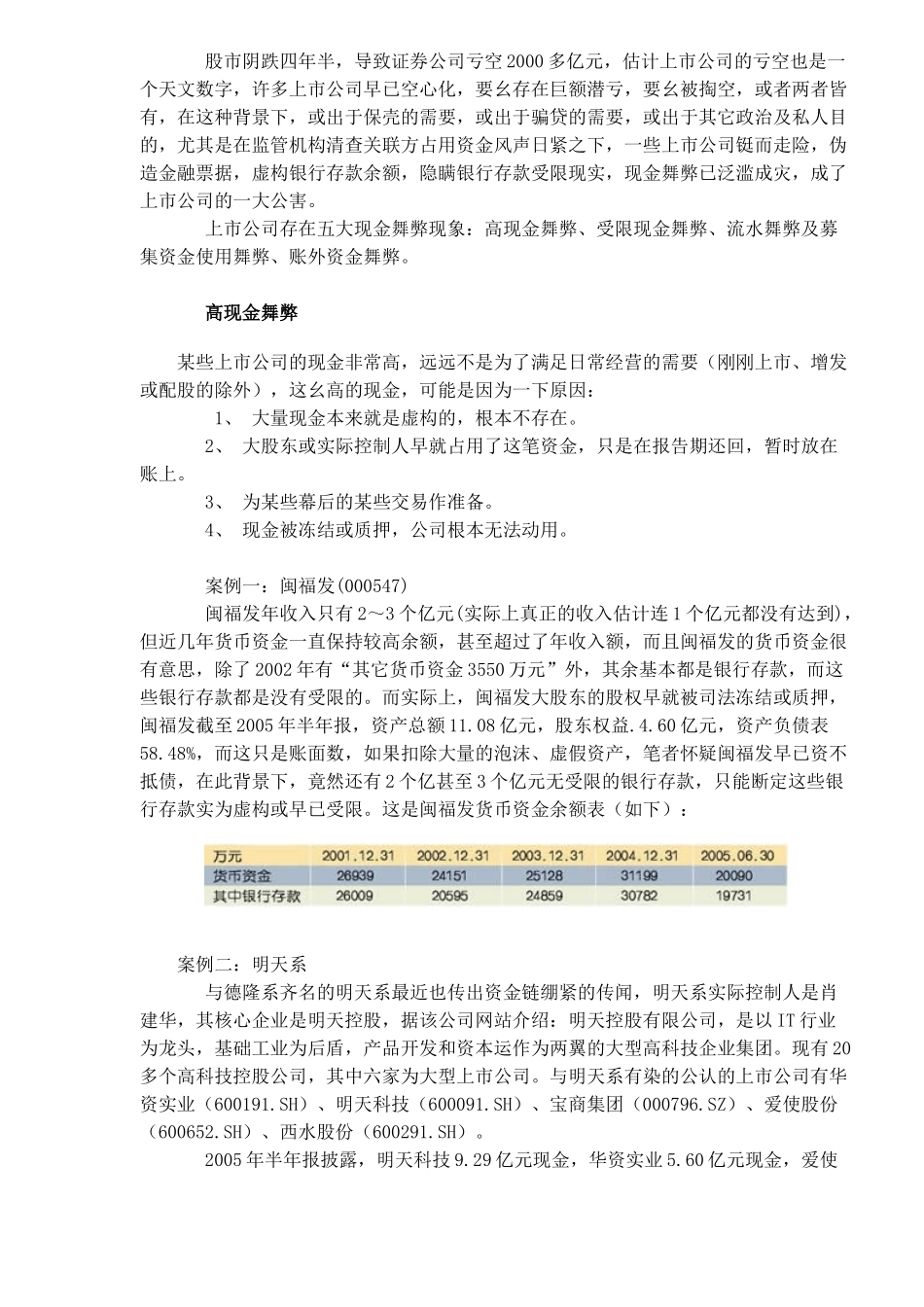 股市阴跌四年半，导致证券公司亏空2000多亿元，估计上市公司的亏空也是一个天文数字，许多上市公司早已空心化，要幺存在巨额潜亏，要幺被掏空，或者两者皆有，在这种背景下，或出于保壳的需要，或出于骗贷的需要，或出于其它政治及私人目的，尤其是在监管机构清查关联方占用资金风声日紧之下，一些上市公司铤而走险，伪造金融票据，虚构银行存款余额，隐瞒银行存款受限现实，现金舞弊已泛滥成灾，成了上市公司的一大公害。

上市公司存在五大现金舞弊现象：高现金舞弊、受限现金舞弊、流水舞弊及募集资金使用舞弊、账外资金舞弊。

高现金舞弊

某些上市公司的现金非常高，远远不是为了满足日常经营的需要（刚刚上市、增发或配股的除外），这幺高的现金，可能是因为一下原因：

1、 大量现金本来就是虚构的，根本不存在。

2、 大股东或实际控制人早就占用了这笔资金，只是在报告期还回，暂时放在账上。

3、 为某些幕后的某些交易作准备。

4、 现金被冻结或质押，公司根本无法动用。

案例一：闽福发(000547)

闽福发年收入只有2～3个亿元(实际上真正的收入估计连1个亿元都没有达到)，但近几年货币资金一直保持较高余额，甚至超过了年收入额，而且闽福发的货币资金很有意思，除了2002年有“其它货币资金3550万元”外，其余基本都是银行存款，而这些银行存款都是没有受限的。而实际上，闽福发大股东的股权早就被司法冻结或质押，闽福发截至2005年半年报，资产总额11.08亿元，股东权益.4.60亿元，资产负债表58.48%，而这只是账面数，如果扣除大量的泡沫、虚假资产，笔者怀疑闽福发早已资不抵债，在此背景下，竟然还有2个亿甚至3个亿元无受限的银行存款，只能断定这些银行存款实为虚构或早已受限。这是闽福发货币资金余额表（如下）：

| 万元 | 2001.12.31 | 2002.12.31 | 2003.12.31 | 2004.12.31 | 2005.06.30 |
|---|---|---|---|---|---|
| 货币资金 | 26939 | 24151 | 25128 | 31199 | 20090 |
| 其中银行存款 | 26009 | 20595 | 24859 | 30782 | 19731 |

案例二：明天系

与德隆系齐名的明天系最近也传出资金链绷紧的传闻，明天系实际控制人是肖建华，其核心企业是明天控股，据该公司网站介绍：明天控股有限公司，是以IT行业为龙头，基础工业为后盾，产品开发和资本运作为两翼的大型高科技企业集团。现有20多个高科技控股公司，其中六家为大型上市公司。与明天系有染的公认的上市公司有华资实业（600191.SH）、明天科技（600091.SH）、宝商集团（000796.SZ）、爱使股份（600652.SH）、西水股份（600291.SH）。

2005年半年报披露，明天科技9.29亿元现金，华资实业5.60亿元现金，爱使